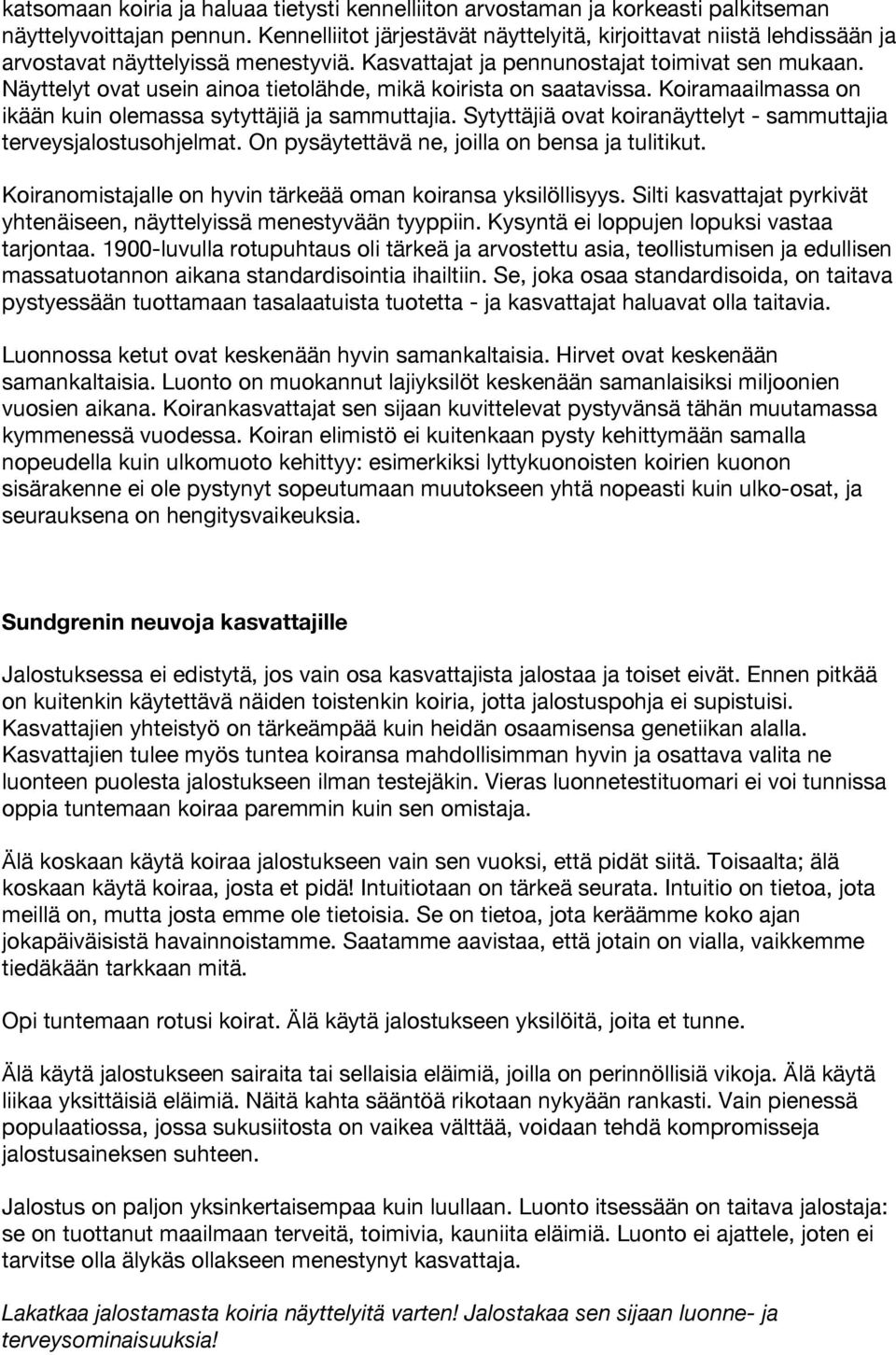 katsomaan koiria ja haluaa tietysti kennelliiton arvostaman ja korkeasti palkitseman näyttelyvoittajan pennun. Kennelliitot järjestävät näyttelyitä, kirjoittavat niistä lehdissään ja arvostavat näyttelyissä menestyviä. Kasvattajat ja pennunostajat toimivat sen mukaan. Näyttelyt ovat usein ainoa tietolähde, mikä koirista on saatavissa. Koiramaailmassa on ikään kuin olemassa sytyttäjiä ja sammuttajia. Sytyttäjiä ovat koiranäyttelyt - sammuttajia terveysjalostusohjelmat. On pysäytettävä ne, joilla on bensa ja tulitikut.

Koiranomistajalle on hyvin tärkeää oman koiransa yksilöllisyys. Silti kasvattajat pyrkivät yhtenäiseen, näyttelyissä menestyvään tyyppiin. Kysyntä ei loppujen lopuksi vastaa tarjontaa. 1900-luvulla rotupuhtaus oli tärkeä ja arvostettu asia, teollistumisen ja edullisen massatuotannon aikana standardisointia ihailtiin. Se, joka osaa standardisoida, on taitava pystyessään tuottamaan tasalaatuista tuotetta - ja kasvattajat haluavat olla taitavia.

Luonnossa ketut ovat keskenään hyvin samankaltaisia. Hirvet ovat keskenään samankaltaisia. Luonto on muokannut lajiyksilöt keskenään samanlaisiksi miljoonien vuosien aikana. Koirankasvattajat sen sijaan kuvittelevat pystyvänsä tähän muutamassa kymmenessä vuodessa. Koiran elimistö ei kuitenkaan pysty kehittymään samalla nopeudella kuin ulkomuoto kehittyy: esimerkiksi lyttykuonoisten koirien kuonon sisärakenne ei ole pystynyt sopeutumaan muutokseen yhtä nopeasti kuin ulko-osat, ja seurauksena on hengitysvaikeuksia.

Sundgrenin neuvoja kasvattajille

Jalostuksessa ei edistytä, jos vain osa kasvattajista jalostaa ja toiset eivät. Ennen pitkää on kuitenkin käytettävä näiden toistenkin koiria, jotta jalostuspohja ei supistuisi. Kasvattajien yhteistyö on tärkeämpää kuin heidän osaamisensa genetiikan alalla. Kasvattajien tulee myös tuntea koiransa mahdollisimman hyvin ja osattava valita ne luonteen puolesta jalostukseen ilman testejäkin. Vieras luonnetestituomari ei voi tunnissa oppia tuntemaan koiraa paremmin kuin sen omistaja.

Älä koskaan käytä koiraa jalostukseen vain sen vuoksi, että pidät siitä. Toisaalta; älä koskaan käytä koiraa, josta et pidä! Intuitiotaan on tärkeä seurata. Intuitio on tietoa, jota meillä on, mutta josta emme ole tietoisia. Se on tietoa, jota keräämme koko ajan jokapäiväisistä havainnoistamme. Saatamme aavistaa, että jotain on vialla, vaikkemme tiedäkään tarkkaan mitä.

Opi tuntemaan rotusi koirat. Älä käytä jalostukseen yksilöitä, joita et tunne.

Älä käytä jalostukseen sairaita tai sellaisia eläimiä, joilla on perinnöllisiä vikoja. Älä käytä liikaa yksittäisiä eläimiä. Näitä kahta sääntöä rikotaan nykyään rankasti. Vain pienessä populaatiossa, jossa sukusiitosta on vaikea välttää, voidaan tehdä kompromisseja jalostusaineksen suhteen.

Jalostus on paljon yksinkertaisempaa kuin luullaan. Luonto itsessään on taitava jalostaja: se on tuottanut maailmaan terveitä, toimivia, kauniita eläimiä. Luonto ei ajattele, joten ei tarvitse olla älykäs ollakseen menestynyt kasvattaja.

Lakatkaa jalostamasta koiria näyttelyitä varten! Jalostakaa sen sijaan luonne- ja terveysominaisuuksia!